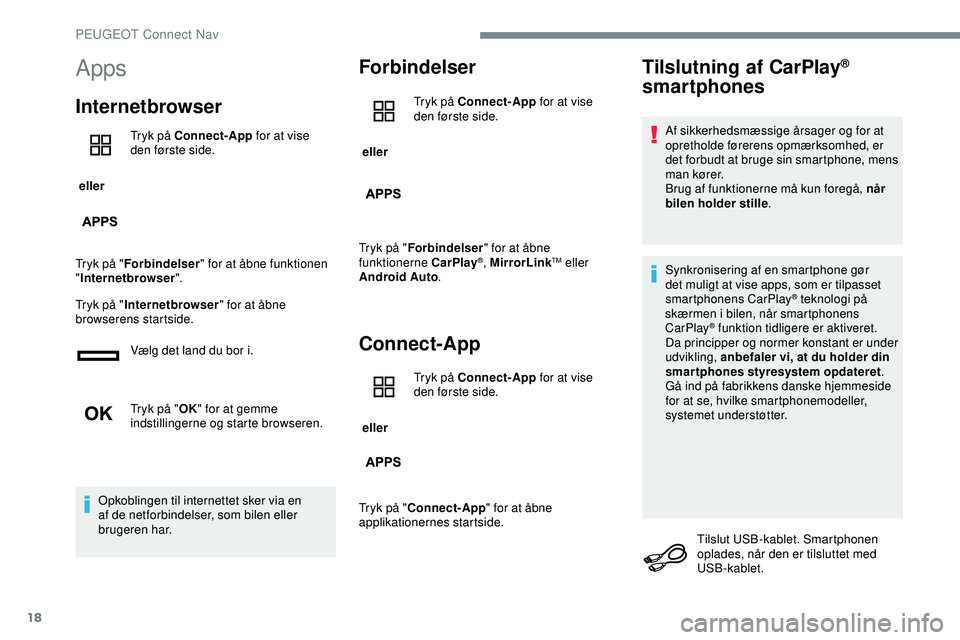 PEUGEOT Connect Nav

Apps

Internetbrowser

Tryk på Connect-App for at vise den første side.

eller

APPS

Tryk på "Forbindelser" for at åbne funktionen "Internetbrowser".

Tryk på "Internetbrowser" for at åbne browserens startside.

Vælg det land du bor i.

OK

Tryk på "OK" for at gemme indstillingerne og starte browseren.

Opkoblingen til internettet sker via en af de netforbindelser, som bilen eller brugeren har.

Forbindelser

Tryk på Connect-App for at vise den første side.

eller

APPS

Tryk på "Forbindelser" for at åbne funktionerne CarPlay®, MirrorLink™ eller Android Auto.

Connect-App

Tryk på Connect-App for at vise den første side.

eller

APPS

Tryk på "Connect-App" for at åbne applikationernes startside.

Tilslutning af CarPlay® smartphones

Af sikkerhedsmæssige årsager og for at opretholde førerens opmærksomhed, er det forbudt at bruge sin smartphone, mens man kører.
Brug af funktionerne må kun foregå, når bilen holder stille.

Synkronisering af en smartphone gør det muligt at vise apps, som er tilpasset smartphonens CarPlay® teknologi på skærmen i bilen, når smartphonens CarPlay® funktion tidligere er aktiveret.
Da principper og normer konstant er under udvikling, anbefaler vi, at du holder din smartphones styresystem opdateret.
Gå ind på fabrikkens danske hjemmeside for at se, hvilke smartphonemodeller, systemet understøtter.

Tilslut USB-kablet. Smartphonen oplades, når den er tilsluttet med USB-kablet.

18

carmanualsonline.info